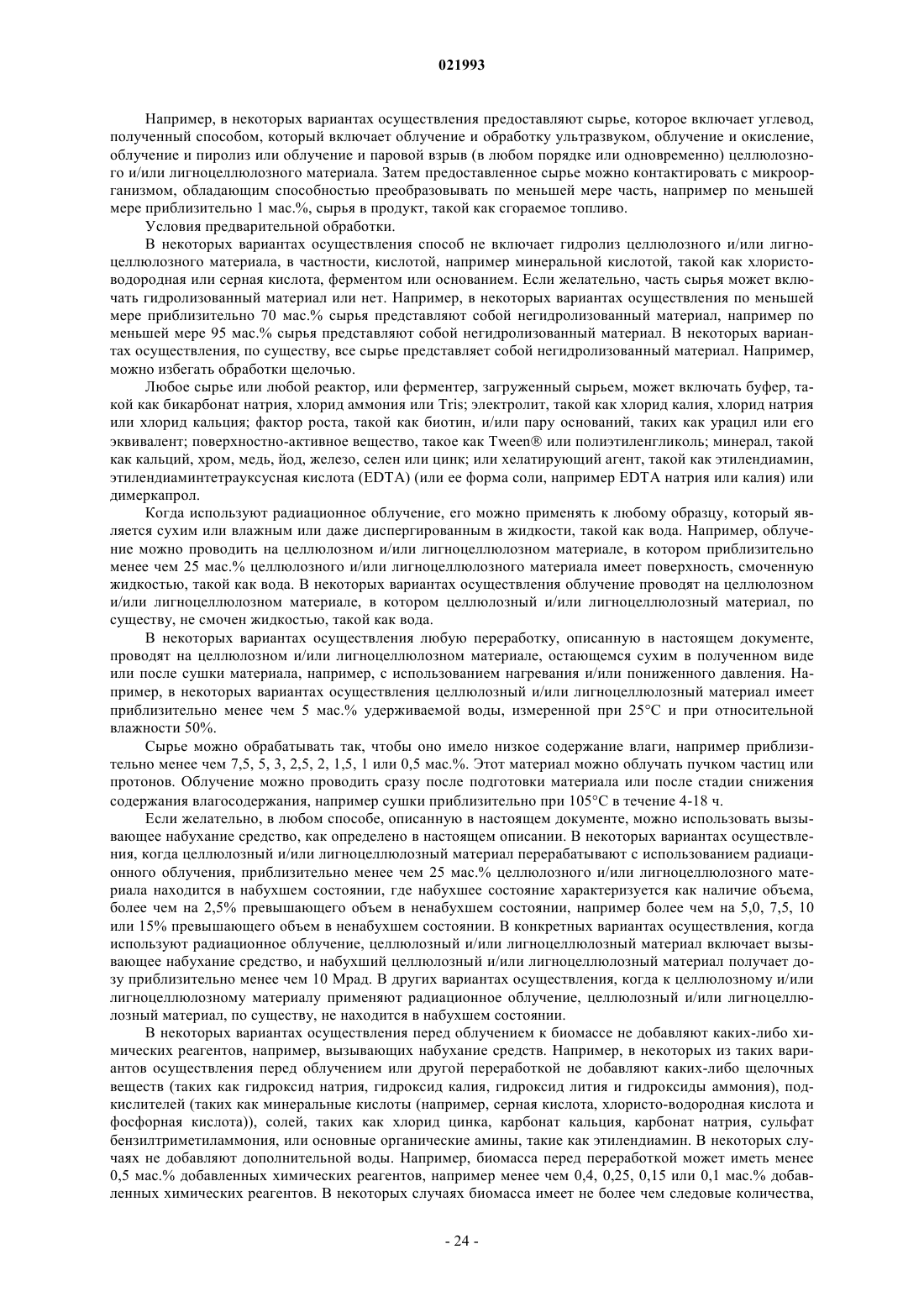 021993

Например, в некоторых вариантах осуществления предоставляют сырье, которое включает углевод, полученный способом, который включает облучение и обработку ультразвуком, облучение и окисление, облучение и пиролиз или облучение и паровой взрыв (в любом порядке или одновременно) целлюлозного и/или лигноцеллюлозного материала. Затем предоставленное сырье можно контактировать с микроорганизмом, обладающим способностью преобразовывать по меньшей мере часть, например по меньшей мере приблизительно 1 мас.%, сырья в продукт, такой как сгораемое топливо.

Условия предварительной обработки.

В некоторых вариантах осуществления способ не включает гидролиз целлюлозного и/или лигноцеллюлозного материала, в частности, кислотой, например минеральной кислотой, такой как хлористоводородная или серная кислота, ферментом или основанием. Если желательно, часть сырья может включать гидролизованный материал или нет. Например, в некоторых вариантах осуществления по меньшей мере приблизительно 70 мас.% сырья представляют собой негидролизованный материал, например по меньшей мере 95 мас.% сырья представляют собой негидролизованный материал. В некоторых вариантах осуществления, по существу, все сырье представляет собой негидролизованный материал. Например, можно избегать обработки щелочью.

Любое сырье или любой реактор, или ферментер, загруженный сырьем, может включать буфер, такой как бикарбонат натрия, хлорид аммония или Tris; электролит, такой как хлорид калия, хлорид натрия или хлорид кальция; фактор роста, такой как биотин, и/или пару оснований, таких как урацил или его эквивалент; поверхностно-активное вещество, такое как Tween® или полиэтиленгликоль; минерал, такой как кальций, хром, медь, йод, железо, селен или цинк; или хелатирующий агент, такой как этилендиамин, этилендиаминтетрауксусная кислота (EDTA) (или ее форма соли, например EDTA натрия или калия) или димеркапрол.

Когда используют радиационное облучение, его можно применять к любому образцу, который является сухим или влажным или даже диспергированным в жидкости, такой как вода. Например, облучение можно проводить на целлюлозном и/или лигноцеллюлозном материале, в котором приблизительно менее чем 25 мас.% целлюлозного и/или лигноцеллюлозного материала имеет поверхность, смоченную жидкостью, такой как вода. В некоторых вариантах осуществления облучение проводят на целлюлозном и/или лигноцеллюлозном материале, в котором целлюлозный и/или лигноцеллюлозный материал, по существу, не смочен жидкостью, такой как вода.

В некоторых вариантах осуществления любую переработку, описанную в настоящем документе, проводят на целлюлозном и/или лигноцеллюлозном материале, остающемся сухим в полученном виде или после сушки материала, например, с использованием нагревания и/или пониженного давления. Например, в некоторых вариантах осуществления целлюлозный и/или лигноцеллюлозный материал имеет приблизительно менее чем 5 мас.% удерживаемой воды, измеренной при 25°C и при относительной влажности 50%.

Сырье можно обрабатывать так, чтобы оно имело низкое содержание влаги, например приблизительно менее чем 7,5, 5, 3, 2,5, 2, 1,5, 1 или 0,5 мас.%. Этот материал можно облучать пучком частиц или протонов. Облучение можно проводить сразу после подготовки материала или после стадии снижения содержания влагосодержания, например сушки приблизительно при 105°C в течение 4-18 ч.

Если желательно, в любом способе, описанную в настоящем документе, можно использовать вызывающее набухание средство, как определено в настоящем описании. В некоторых вариантах осуществления, когда целлюлозный и/или лигноцеллюлозный материал перерабатывают с использованием радиационного облучения, приблизительно менее чем 25 мас.% целлюлозного и/или лигноцеллюлозного материала находится в набухшем состоянии, где набухшее состояние характеризуется как наличие объема, более чем на 2,5% превышающего объем в ненабухшем состоянии, например более чем на 5,0, 7,5, 10 или 15% превышающего объем в ненабухшем состоянии. В конкретных вариантах осуществления, когда используют радиационное облучение, целлюлозный и/или лигноцеллюлозный материал включает вызывающее набухание средство, и набухший целлюлозный и/или лигноцеллюлозный материал получает дозу приблизительно менее чем 10 Мрад. В других вариантах осуществления, когда к целлюлозному и/или лигноцеллюлозному материалу применяют радиационное облучение, целлюлозный и/или лигноцеллюлозный материал, по существу, не находится в набухшем состоянии.

В некоторых вариантах осуществления перед облучением к биомассе не добавляют каких-либо химических реагентов, например, вызывающих набухание средств. Например, в некоторых из таких вариантов осуществления перед облучением или другой переработкой не добавляют каких-либо щелочных веществ (таких как гидроксид натрия, гидроксид калия, гидроксид лития и гидроксиды аммония), подкислителей (таких как минеральные кислоты (например, серная кислота, хлористо-водородная кислота и фосфорная кислота)), солей, таких как хлорид цинка, карбонат кальция, карбонат натрия, сульфат бензилтриметиламмония, или основные органические амины, такие как этилендиамин. В некоторых случаях не добавляют дополнительной воды. Например, биомасса перед переработкой может иметь менее 0,5 мас.% добавленных химических реагентов, например менее чем 0,4, 0,25, 0,15 или 0,1 мас.% добавленных химических реагентов. В некоторых случаях биомасса имеет не более чем следовые количества,

- 24 -